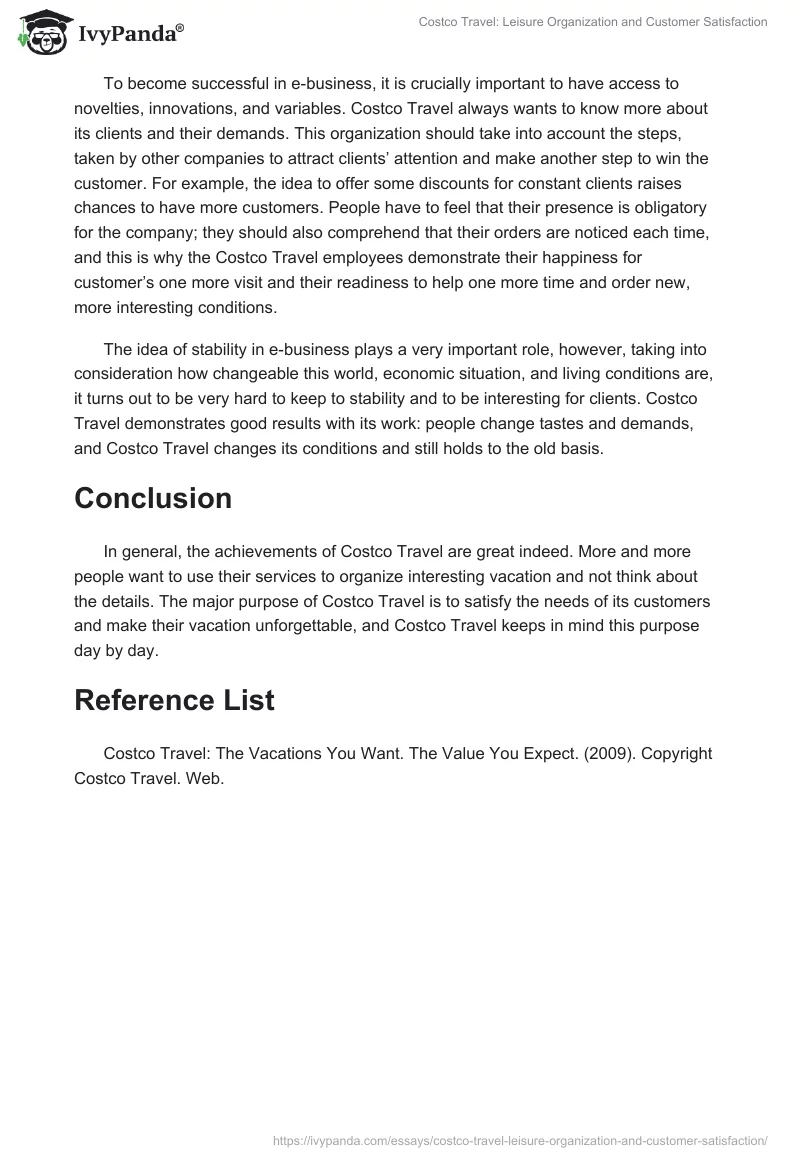 IvyPanda®

Costco Travel: Leisure Organization and Customer Satisfaction

To become successful in e-business, it is crucially important to have access to novelties, innovations, and variables. Costco Travel always wants to know more about its clients and their demands. This organization should take into account the steps, taken by other companies to attract clients' attention and make another step to win the customer. For example, the idea to offer some discounts for constant clients raises chances to have more customers. People have to feel that their presence is obligatory for the company; they should also comprehend that their orders are noticed each time, and this is why the Costco Travel employees demonstrate their happiness for customer's one more visit and their readiness to help one more time and order new, more interesting conditions.

The idea of stability in e-business plays a very important role, however, taking into consideration how changeable this world, economic situation, and living conditions are, it turns out to be very hard to keep to stability and to be interesting for clients. Costco Travel demonstrates good results with its work: people change tastes and demands, and Costco Travel changes its conditions and still holds to the old basis.

Conclusion

In general, the achievements of Costco Travel are great indeed. More and more people want to use their services to organize interesting vacation and not think about the details. The major purpose of Costco Travel is to satisfy the needs of its customers and make their vacation unforgettable, and Costco Travel keeps in mind this purpose day by day.

Reference List

Costco Travel: The Vacations You Want. The Value You Expect. (2009). Copyright Costco Travel. Web.

https://ivypanda.com/essays/costco-travel-leisure-organization-and-customer-satisfaction/